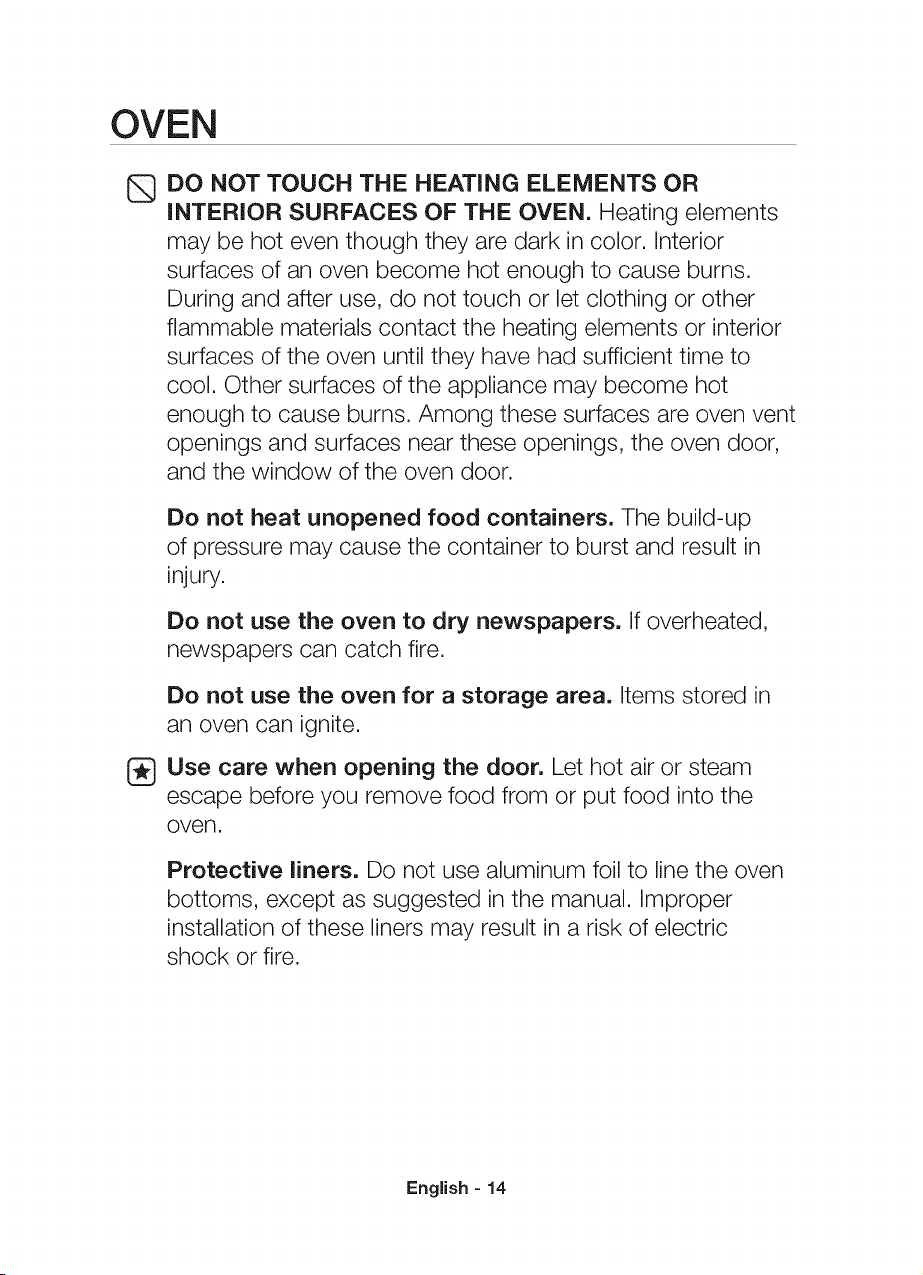 OVEN

DO NOT TOUCH THE HEATING ELEMENTS OR INTERIOR SURFACES OF THE OVEN. Heating elements may be hot even though they are dark in color. Interior surfaces of an oven become hot enough to cause burns. During and after use, do not touch or let clothing or other flammable materials contact the heating elements or interior surfaces of the oven until they have had sufficient time to cool. Other surfaces of the appliance may become hot enough to cause burns. Among these surfaces are oven vent openings and surfaces near these openings, the oven door, and the window of the oven door.

Do not heat unopened food containers. The build-up of pressure may cause the container to burst and result in injury.

Do not use the oven to dry newspapers. If overheated, newspapers can catch fire.

Do not use the oven for a storage area. Items stored in an oven can ignite.

Use care when opening the door. Let hot air or steam escape before you remove food from or put food into the oven.

Protective liners. Do not use aluminum foil to line the oven bottoms, except as suggested in the manual. Improper installation of these liners may result in a risk of electric shock or fire.

English - 14